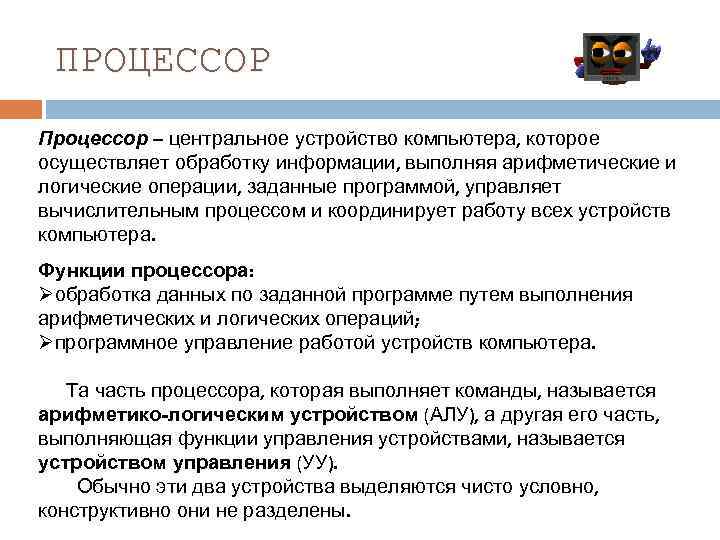 ПРОЦЕССОР

Процессор – центральное устройство компьютера, которое осуществляет обработку информации, выполняя арифметические и логические операции, заданные программой, управляет вычислительным процессом и координирует работу всех устройств компьютера.

Функции процессора:
➢обработка данных по заданной программе путем выполнения арифметических и логических операций;
➢программное управление работой устройств компьютера.

Та часть процессора, которая выполняет команды, называется арифметико-логическим устройством (АЛУ), а другая его часть, выполняющая функции управления устройствами, называется устройством управления (УУ).
Обычно эти два устройства выделяются чисто условно, конструктивно они не разделены.